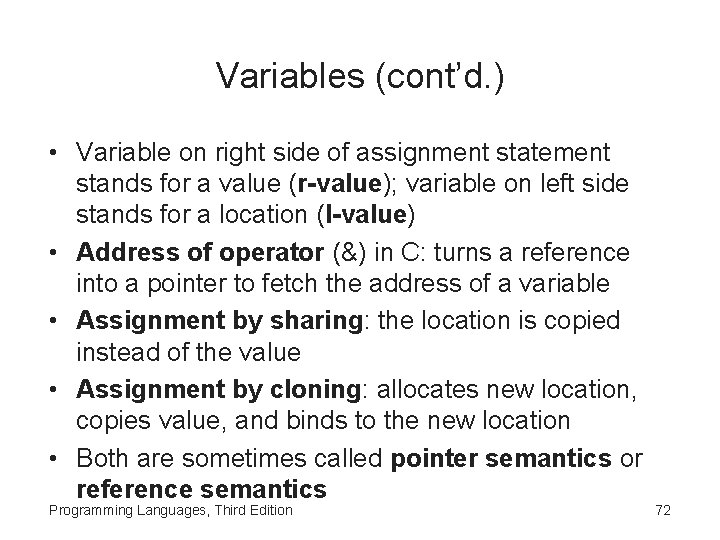 Variables (cont'd.)

• Variable on right side of assignment statement stands for a value (r-value); variable on left side stands for a location (l-value)
• Address of operator (&) in C: turns a reference into a pointer to fetch the address of a variable
• Assignment by sharing: the location is copied instead of the value
• Assignment by cloning: allocates new location, copies value, and binds to the new location
• Both are sometimes called pointer semantics or reference semantics

Programming Languages, Third Edition

72